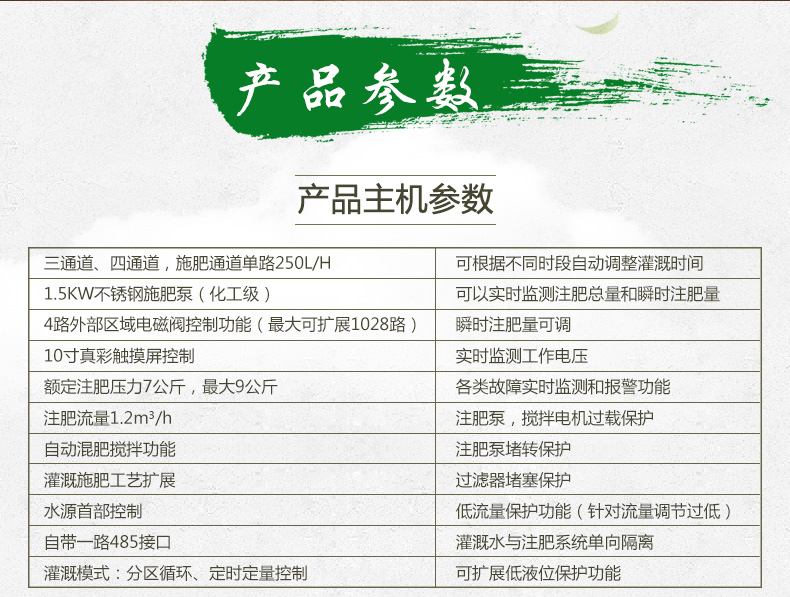 产品参数

产品主机参数

| 三通道、四通道，施肥通道单路250L/H | 可根据不同时段自动调整灌溉时间 |
|---|---|
| 1.5KW不锈钢施肥泵（化工级） | 可以实时监测注肥总量和瞬时注肥量 |
| 4路外部区域电磁阀控制功能（最大可扩展1028路） | 瞬时注肥量可调 |
| 10寸真彩触摸屏控制 | 实时监测工作电压 |
| 额定注肥压力7公斤，最大9公斤 | 各类故障实时监测和报警功能 |
| 注肥流量1.2m³/h | 注肥泵，搅拌电机过载保护 |
| 自动混肥搅拌功能 | 注肥泵堵转保护 |
| 灌溉施肥工艺扩展 | 过滤器堵塞保护 |
| 水源首部控制 | 低流量保护功能（针对流量调节过低） |
| 自带一路485接口 | 灌溉水与注肥系统单向隔离 |
| 灌溉模式：分区循环、定时定量控制 | 可扩展低液位保护功能 |